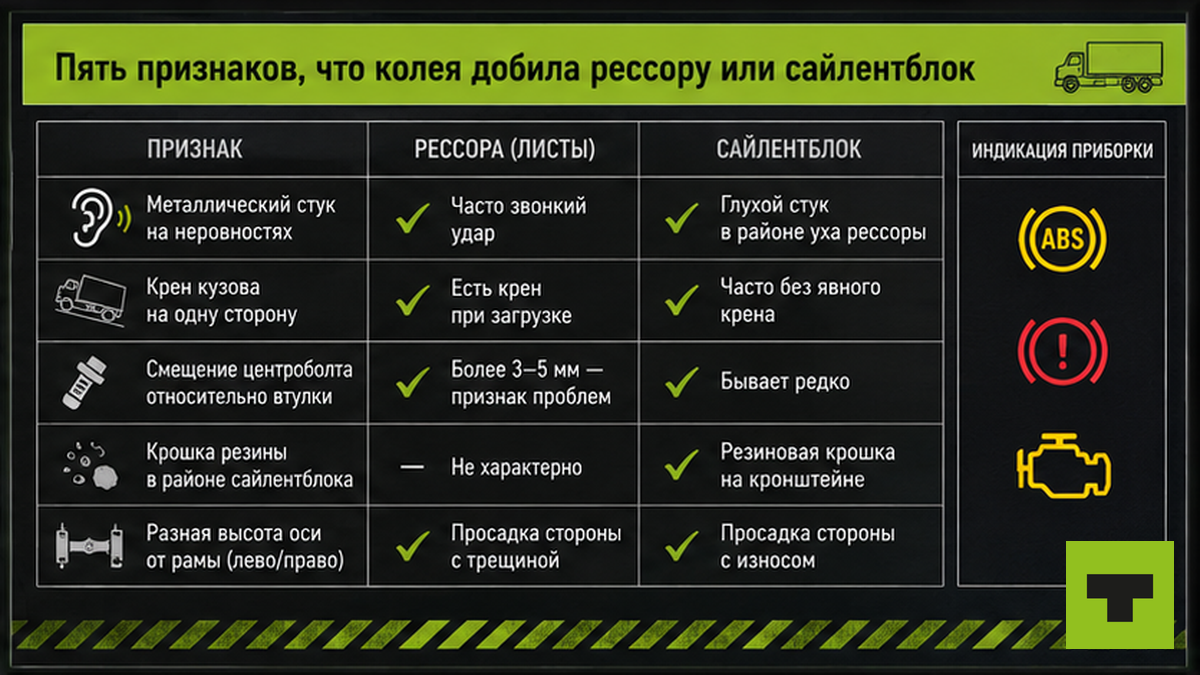 Пять признаков, что колея добила рессору или сайлентблок

| ПРИЗНАК | РЕССОРА (ЛИСТЫ) | САЙЛЕНТБЛОК |
|---|---|---|
| Металлический стук на неровностях | ✓ Часто звонкий удар | ✓ Глухой стук в районе уха рессоры |
| Крен кузова на одну сторону | ✓ Есть крен при загрузке | ✓ Часто без явного крена |
| Смещение центроболта относительно втулки | ✓ Более 3–5 мм — признак проблем | ✓ Бывает редко |
| Крошка резины в районе сайлентблока | — Не характерно | ✓ Резиновая крошка на кронштейне |
| Разная высота оси от рамы (лево/право) | ✓ Просадка стороны с трещиной | ✓ Просадка стороны с износом |

ИНДИКАЦИЯ ПРИБОРКИ

ABS

!